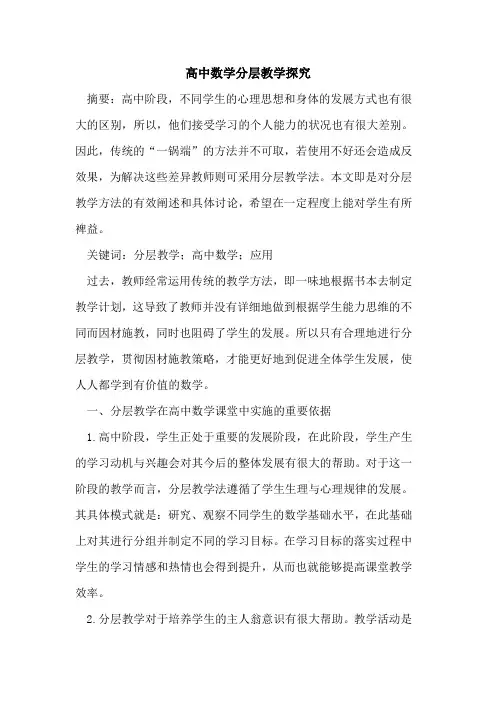 高中数学分层教学探究

摘要：高中阶段，不同学生的心理思想和身体的发展方式也有很大的区别，所以，他们接受学习的个人能力的状况也有很大差别。因此，传统的“一锅端”的方法并不可取，若使用不好还会造成反效果，为解决这些差异教师则可采用分层教学法。本文即是对分层教学方法的有效阐述和具体讨论，希望在一定程度上能对学生有所裨益。

关键词：分层教学；高中数学；应用

过去，教师经常运用传统的教学方法，即一味地根据书本去制定教学计划，这导致了教师并没有详细地做到根据学生能力思维的不同而因材施教，同时也阻碍了学生的发展。所以只有合理地进行分层教学，贯彻因材施教策略，才能更好地到促进全体学生发展，使人人都学到有价值的数学。

一、分层教学在高中数学课堂中实施的重要依据

1.高中阶段，学生正处于重要的发展阶段，在此阶段，学生产生的学习动机与兴趣会对其今后的整体发展有很大的帮助。对于这一阶段的教学而言，分层教学法遵循了学生生理与心理规律的发展。其具体模式就是：研究、观察不同学生的数学基础水平，在此基础上对其进行分组并制定不同的学习目标。在学习目标的落实过程中学生的学习情感和热情也会得到提升，从而也就能够提高课堂教学效率。

2.分层教学对于培养学生的主人翁意识有很大帮助。教学活动是